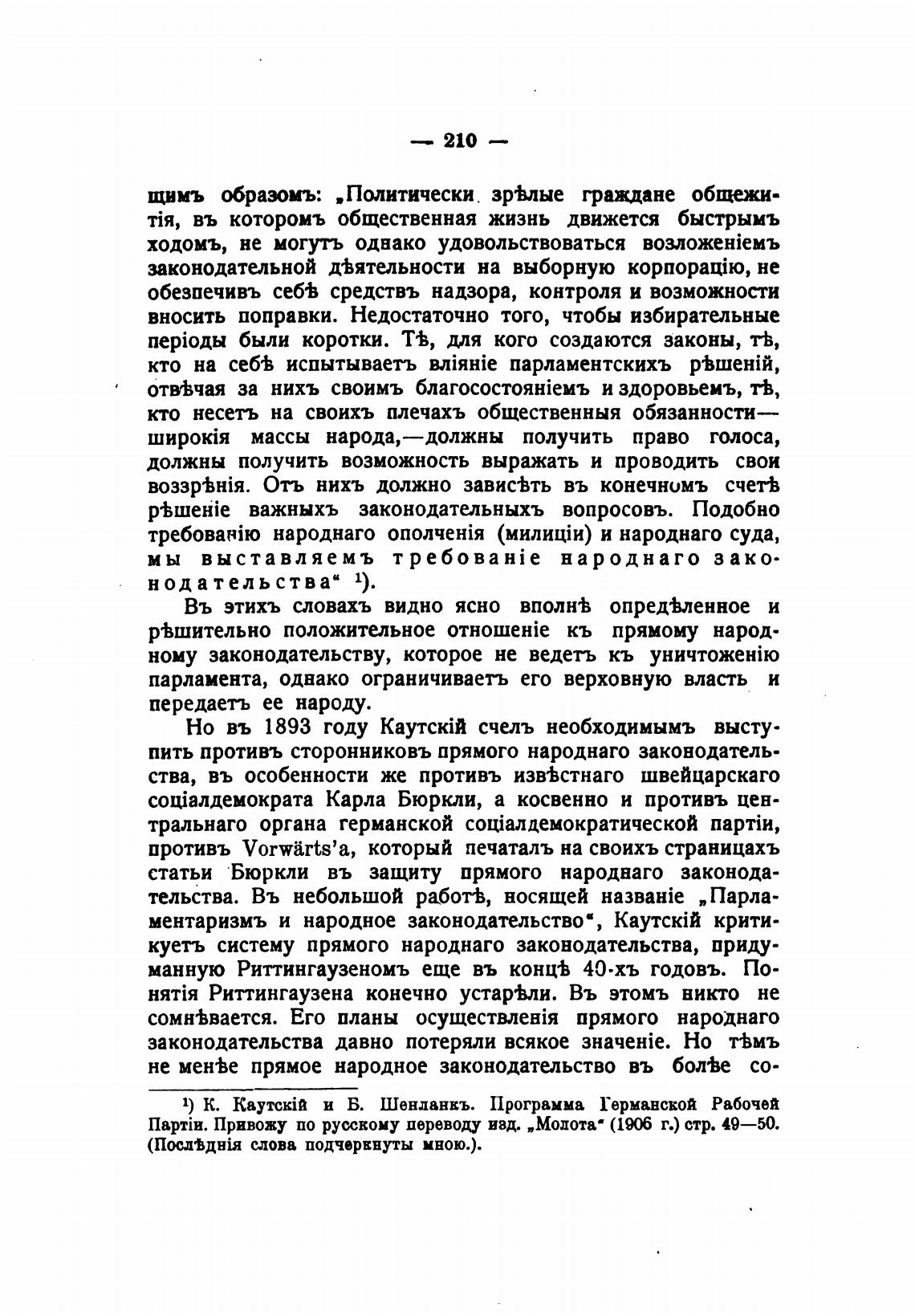 — 210 —

щимъ образомъ: „Политически зрѣлые граждане общежитія, въ которомъ общественная жизнь движется быстрымъ ходомъ, не могутъ однако удовольствоваться возложеніемъ законодательной дѣятельности на выборную корпорацію, не обезпечивъ себѣ средствъ надзора, контроля и возможности вносить поправки. Недостаточно того, чтобы избирательные періоды были коротки. Тѣ, для кого создаются законы, тѣ, кто на себѣ испытываетъ вліяніе парламентскихъ рѣшеній, отвѣчая за нихъ своимъ благосостояніемъ и здоровьемъ, тѣ, кто несетъ на своихъ плечахъ общественныя обязанности— широкія массы народа,—должны получить право голоса, должны получить возможность выражать и проводить свои воззрѣнія. Отъ нихъ должно зависѣть въ конечномъ счетѣ рѣшеніе важныхъ законодательныхъ вопросовъ. Подобно требованію народнаго ополченія (милиціи) и народнаго суда, мы выставляемъ требованіе народнаго законодательства“ ¹).

Въ этихъ словахъ видно ясно вполнѣ опредѣленное и рѣшительно положительное отношеніе къ прямому народному законодательству, которое не ведетъ къ уничтоженію парламента, однако ограничиваетъ его верховную власть и передаетъ ее народу.

Но въ 1893 году Каутскій счелъ необходимымъ выступить противъ сторонниковъ прямого народнаго законодательства, въ особенности же противъ извѣстнаго швейцарскаго соціалдемократа Карла Бюркли, а косвенно и противъ центральнаго органа германской соціалдемократической партіи, противъ Vorwärts'а, который печаталъ на своихъ страницахъ статьи Бюркли въ защиту прямого народнаго законодательства. Въ небольшой работѣ, носящей названіе „Парламентаризмъ и народное законодательство“, Каутскій критикуетъ систему прямого народнаго законодательства, придуманную Риттингаузеномъ еще въ концѣ 40-хъ годовъ. Понятія Риттингаузена конечно устарѣли. Въ этомъ никто не сомнѣвается. Его планы осуществленія прямого народнаго законодательства давно потеряли всякое значеніе. Но тѣмъ не менѣе прямое народное законодательство въ болѣе со-

¹) К. Каутскій и Б. Шенланкъ. Программа Германской Рабочей Партіи. Привожу по русскому переводу изд. „Молота“ (1906 г.) стр. 49—50. (Послѣднія слова подчеркнуты мною.).